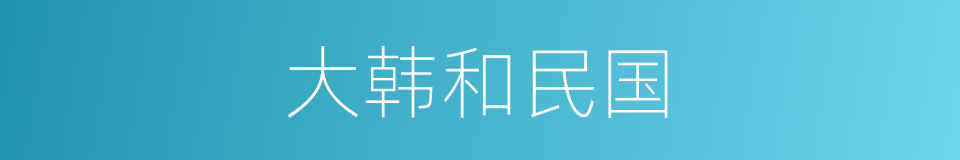 大韩和民国